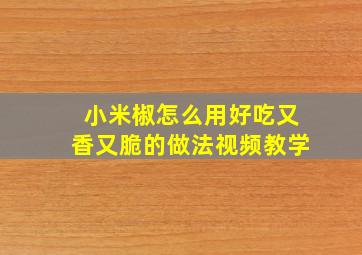 小米椒怎么用好吃又香又脆的做法视频教学